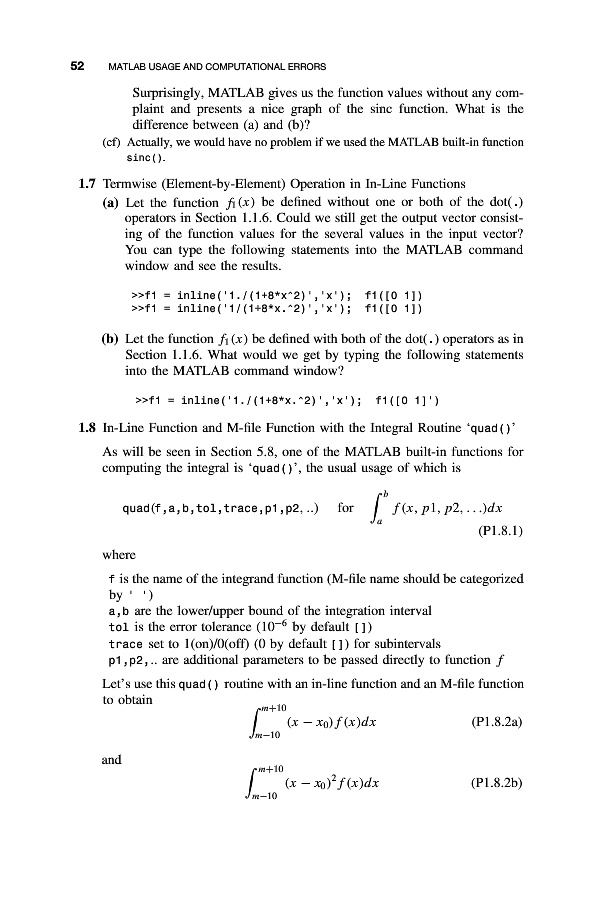 52 MATLAB USAGE AND COMPUTATIONAL ERRORS

Surprisingly, MATLAB gives us the function values without any complaint and presents a nice graph of the sinc function. What is the difference between (a) and (b)?

(cf) Actually, we would have no problem if we used the MATLAB built-in function sinc().

1.7 Termwise (Element-by-Element) Operation in In-Line Functions

(a) Let the function $f_1(x)$ be defined without one or both of the dot(.) operators in Section 1.1.6. Could we still get the output vector consisting of the function values for the several values in the input vector? You can type the following statements into the MATLAB command window and see the results.

>>f1 = inline('1./(1+8*x^2)','x'); f1([0 1])
>>f1 = inline('1/(1+8*x.^2)','x'); f1([0 1])

(b) Let the function $f_1(x)$ be defined with both of the dot(.) operators as in Section 1.1.6. What would we get by typing the following statements into the MATLAB command window?

>>f1 = inline('1./(1+8*x.^2)','x'); f1([0 1]')

1.8 In-Line Function and M-file Function with the Integral Routine 'quad()'

As will be seen in Section 5.8, one of the MATLAB built-in functions for computing the integral is 'quad()', the usual usage of which is

quad(f,a,b,tol,trace,p1,p2,..) for $\int_a^b f(x, p1, p2, \ldots)dx$ (P1.8.1)

where

f is the name of the integrand function (M-file name should be categorized by ' ')
a,b are the lower/upper bound of the integration interval
tol is the error tolerance ($10^{-6}$ by default [])
trace set to 1(on)/0(off) (0 by default []) for subintervals
p1,p2,.. are additional parameters to be passed directly to function $f$

Let's use this quad() routine with an in-line function and an M-file function to obtain

$\int_{m-10}^{m+10} (x - x_0)f(x)dx$ (P1.8.2a)

and

$\int_{m-10}^{m+10} (x - x_0)^2 f(x)dx$ (P1.8.2b)